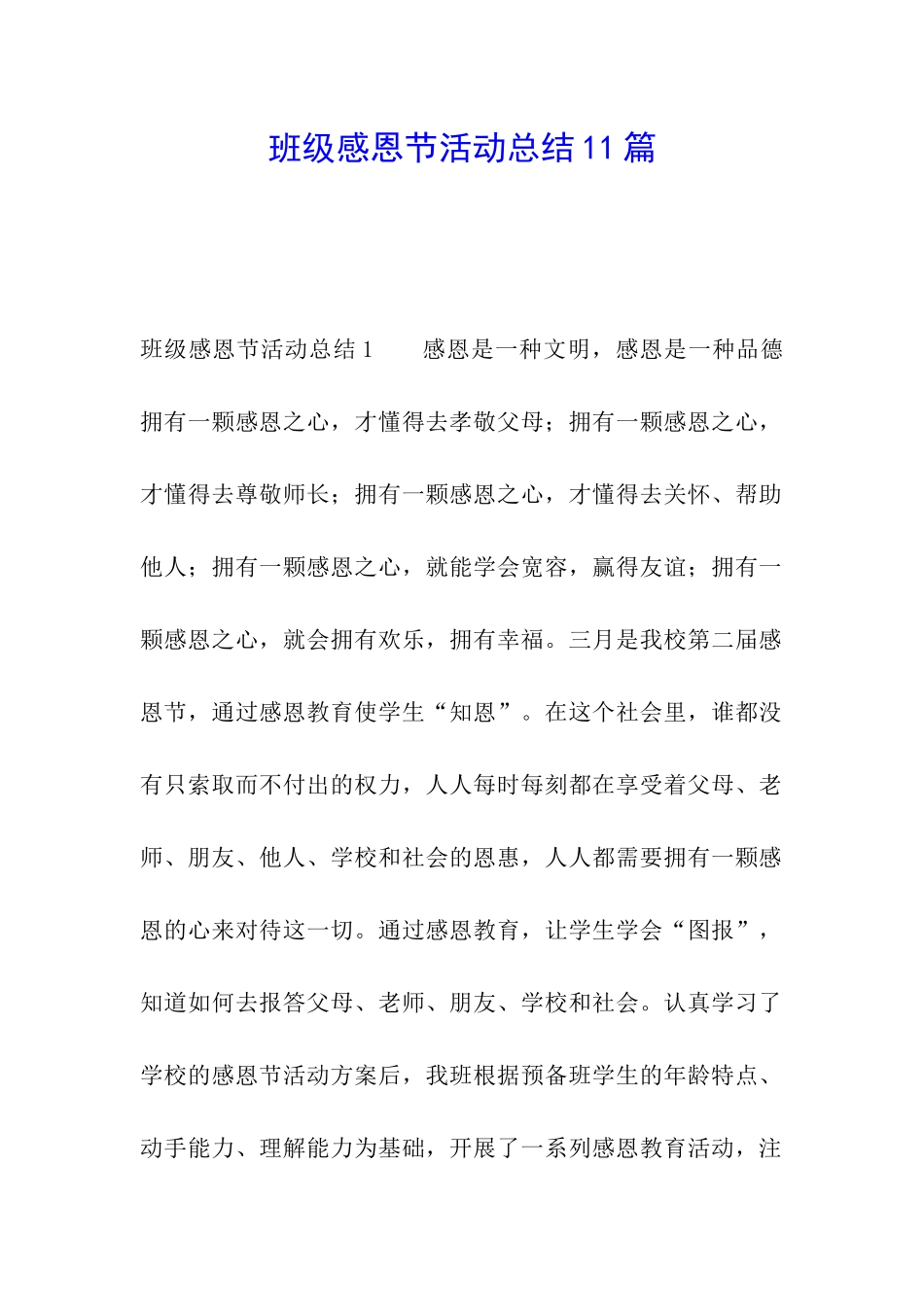 班级感恩节活动总结11篇

班级感恩节活动总结1　　感恩是一种文明，感恩是一种品德拥有一颗感恩之心，才懂得去孝敬父母；拥有一颗感恩之心，才懂得去尊敬师长；拥有一颗感恩之心，才懂得去关怀、帮助他人；拥有一颗感恩之心，就能学会宽容，赢得友谊；拥有一颗感恩之心，就会拥有欢乐，拥有幸福。三月是我校第二届感恩节，通过感恩教育使学生“知恩”。在这个社会里，谁都没有只索取而不付出的权力，人人每时每刻都在享受着父母、老师、朋友、他人、学校和社会的恩惠，人人都需要拥有一颗感恩的心来对待这一切。通过感恩教育，让学生学会“图报”，知道如何去报答父母、老师、朋友、学校和社会。认真学习了学校的感恩节活动方案后，我班根据预备班学生的年龄特点、动手能力、理解能力为基础，开展了一系列感恩教育活动，注